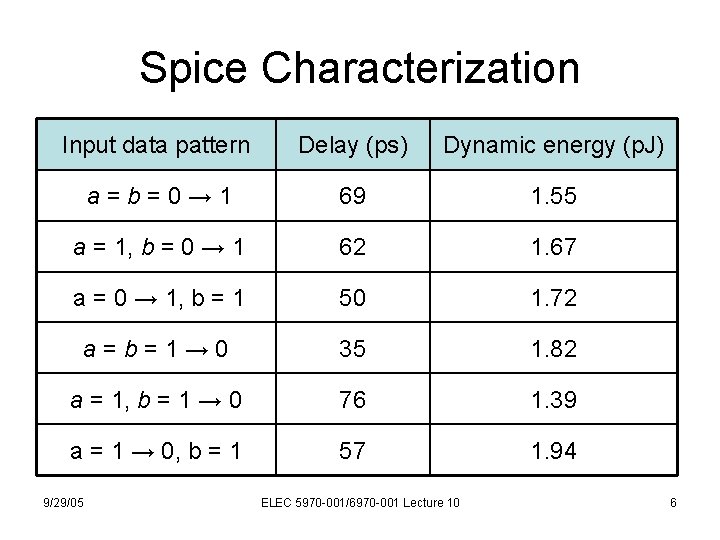 Spice Characterization

| Input data pattern | Delay (ps) | Dynamic energy (pJ) |
|---|---|---|
| $a = b = 0 \rightarrow 1$ | 69 | 1.55 |
| $a = 1, b = 0 \rightarrow 1$ | 62 | 1.67 |
| $a = 0 \rightarrow 1, b = 1$ | 50 | 1.72 |
| $a = b = 1 \rightarrow 0$ | 35 | 1.82 |
| $a = 1, b = 1 \rightarrow 0$ | 76 | 1.39 |
| $a = 1 \rightarrow 0, b = 1$ | 57 | 1.94 |

9/29/05 ELEC 5970-001/6970-001 Lecture 10 6